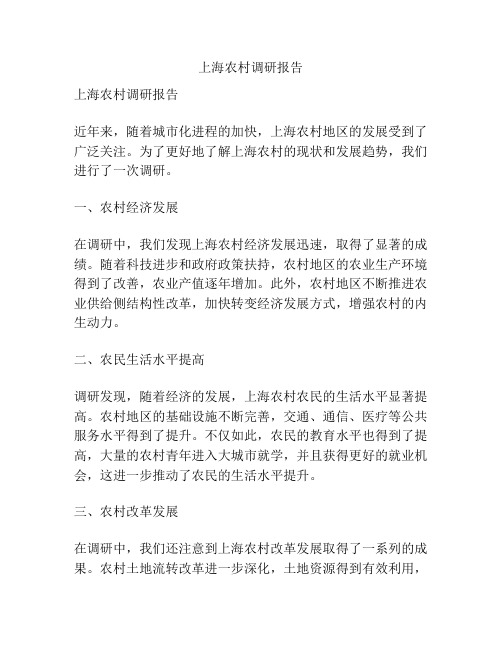 上海农村调研报告

上海农村调研报告

近年来，随着城市化进程的加快，上海农村地区的发展受到了广泛关注。为了更好地了解上海农村的现状和发展趋势，我们进行了一次调研。

一、农村经济发展

在调研中，我们发现上海农村经济发展迅速，取得了显著的成绩。随着科技进步和政府政策扶持，农村地区的农业生产环境得到了改善，农业产值逐年增加。此外，农村地区不断推进农业供给侧结构性改革，加快转变经济发展方式，增强农村的内生动力。

二、农民生活水平提高

调研发现，随着经济的发展，上海农村农民的生活水平显著提高。农村地区的基础设施不断完善，交通、通信、医疗等公共服务水平得到了提升。不仅如此，农民的教育水平也得到了提高，大量的农村青年进入大城市就学，并且获得更好的就业机会，这进一步推动了农民的生活水平提升。

三、农村改革发展

在调研中，我们还注意到上海农村改革发展取得了一系列的成果。农村土地流转改革进一步深化，土地资源得到有效利用，